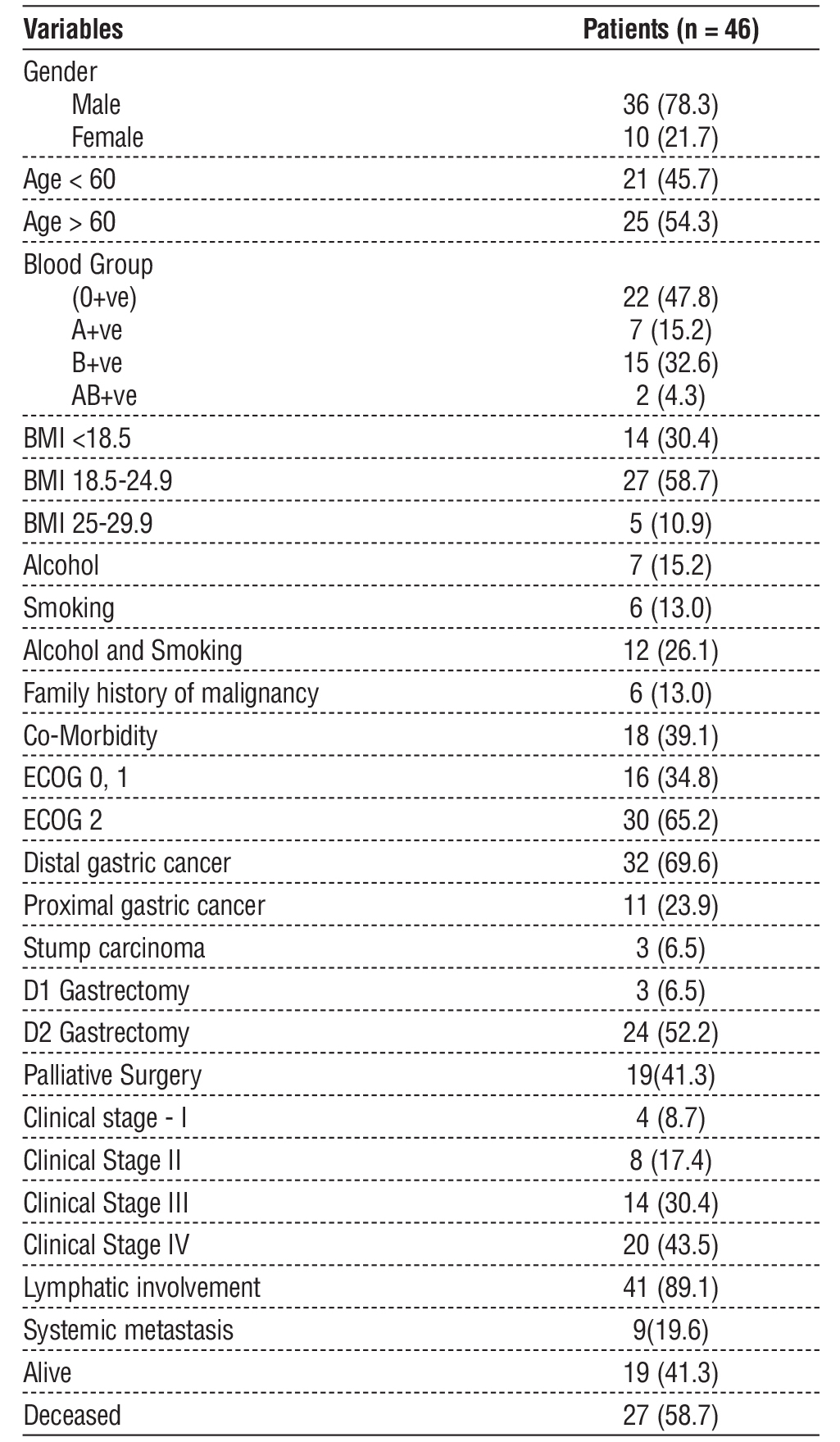 | Variables | Patients (n = 46) |
|---|---|
| Gender | |
| Male | 36 (78.3) |
| Female | 10 (21.7) |
| Age < 60 | 21 (45.7) |
| Age > 60 | 25 (54.3) |
| Blood Group | |
| (0+ve) | 22 (47.8) |
| A+ve | 7 (15.2) |
| B+ve | 15 (32.6) |
| AB+ve | 2 (4.3) |
| BMI <18.5 | 14 (30.4) |
| BMI 18.5-24.9 | 27 (58.7) |
| BMI 25-29.9 | 5 (10.9) |
| Alcohol | 7 (15.2) |
| Smoking | 6 (13.0) |
| Alcohol and Smoking | 12 (26.1) |
| Family history of malignancy | 6 (13.0) |
| Co-Morbidity | 18 (39.1) |
| ECOG 0, 1 | 16 (34.8) |
| ECOG 2 | 30 (65.2) |
| Distal gastric cancer | 32 (69.6) |
| Proximal gastric cancer | 11 (23.9) |
| Stump carcinoma | 3 (6.5) |
| D1 Gastrectomy | 3 (6.5) |
| D2 Gastrectomy | 24 (52.2) |
| Palliative Surgery | 19(41.3) |
| Clinical stage - I | 4 (8.7) |
| Clinical Stage II | 8 (17.4) |
| Clinical Stage III | 14 (30.4) |
| Clinical Stage IV | 20 (43.5) |
| Lymphatic involvement | 41 (89.1) |
| Systemic metastasis | 9(19.6) |
| Alive | 19 (41.3) |
| Deceased | 27 (58.7) |